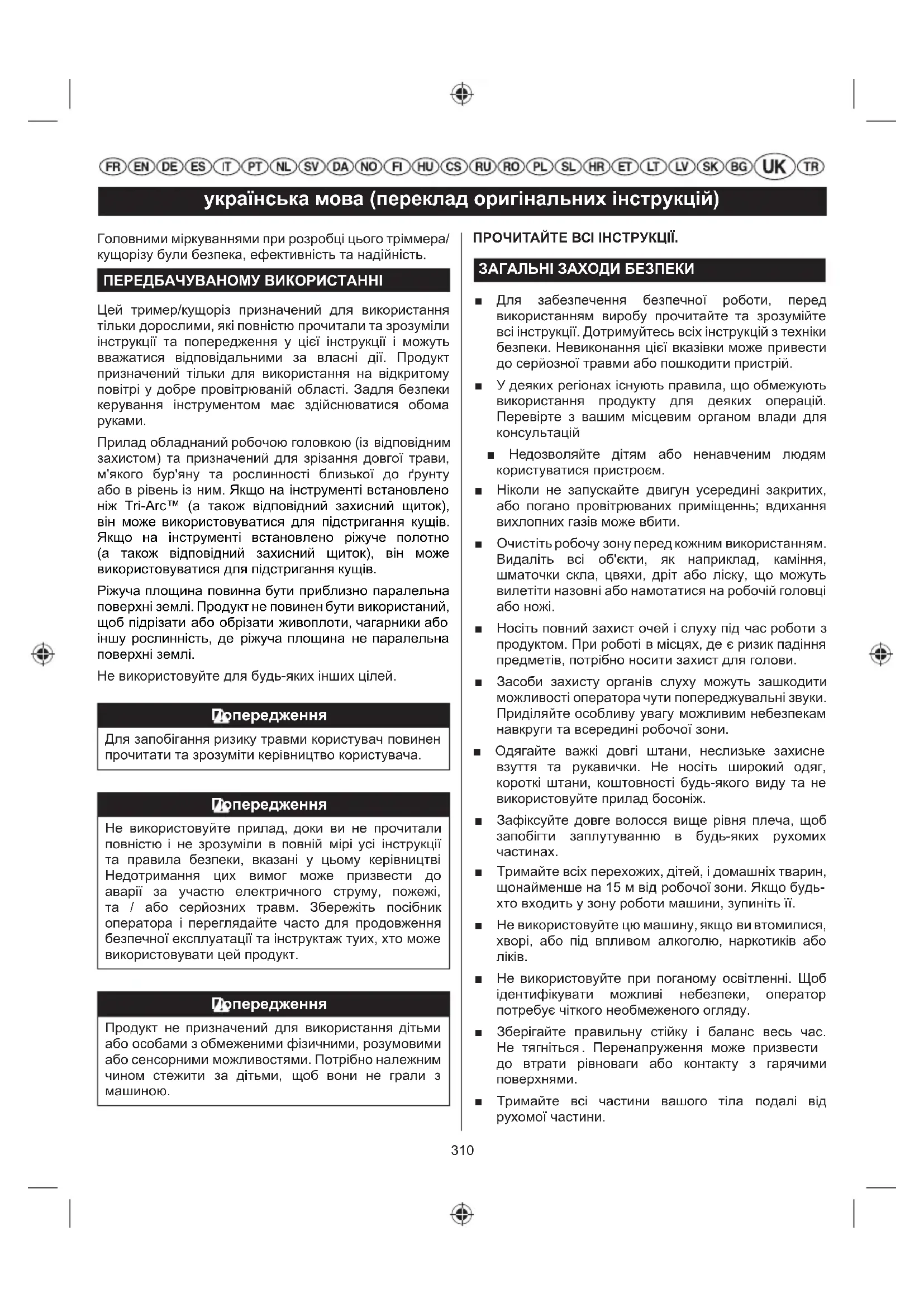 FR EN DE ES IT PT NL SV DA NO FI HU CS RU RO PL SL HR ET LT LV SK BG UK TR

українська мова (переклад оригінальних інструкцій)

Головними міркуваннями при розробці цього тріммера/кущорізу були безпека, ефективність та надійність.

ПЕРЕДБАЧУВАНОМУ ВИКОРИСТАННІ

Цей тример/кущоріз призначений для використання тільки дорослими, які повністю прочитали та зрозуміли інструкції та попередження у цієї інструкції і можуть вважатися відповідальними за власні дії. Продукт призначений тільки для використання на відкритому повітрі у добре провітрюваній області. Задля безпеки керування інструментом має здійснюватися обома руками.

Прилад обладнаний робочою головкою (із відповідним захистом) та призначений для зрізання довгої трави, м'якого бур'яну та рослинності близької до ґрунту або в рівень із ним. Якщо на інструменті встановлено ніж Tri-Arc™ (а також відповідний захисний щиток), він може використовуватися для підстригання кущів. Якщо на інструменті встановлено ріжуче полотно (а також відповідний захисний щиток), він може використовуватися для підстригання кущів.

Ріжуча площина повинна бути приблизно паралельна поверхні землі. Продукт не повинен бути використаний, щоб підрізати або обрізати живоплоти, чагарники або іншу рослинність, де ріжуча площина не паралельна поверхні землі.

Не використовуйте для будь-яких інших цілей.

Попередження

Для запобігання ризику травми користувач повинен прочитати та зрозуміти керівництво користувача.

Попередження

Не використовуйте прилад, доки ви не прочитали повністю і не зрозуміли в повній мірі усі інструкції та правила безпеки, вказані у цьому керівництві Недотримання цих вимог може призвести до аварії за участю електричного струму, пожежі, та / або серйозних травм. Збережіть посібник оператора і переглядайте часто для продовження безпечної експлуатації та інструктаж туих, хто може використовувати цей продукт.

Попередження

Продукт не призначений для використання дітьми або особами з обмеженими фізичними, розумовими або сенсорними можливостями. Потрібно належним чином стежити за дітьми, щоб вони не грали з машиною.

ПРОЧИТАЙТЕ ВСІ ІНСТРУКЦІЇ.

ЗАГАЛЬНІ ЗАХОДИ БЕЗПЕКИ

■ Для забезпечення безпечної роботи, перед використанням виробу прочитайте та зрозумійте всі інструкції. Дотримуйтесь всіх інструкцій з техніки безпеки. Невиконання цієї вказівки може привести до серйозної травми або пошкодити пристрій.

■ У деяких регіонах існують правила, що обмежують використання продукту для деяких операцій. Перевірте з вашим місцевим органом влади для консультацій

■ Недозволяйте дітям або ненавченим людям користуватися пристроєм.

■ Ніколи не запускайте двигун усередині закритих, або погано провітрюваних приміщеннь; вдихання вихлопних газів може вбити.

■ Очистіть робочу зону перед кожним використанням. Видаліть всі об'єкти, як наприклад, каміння, шматочки скла, цвяхи, дріт або ліску, що можуть вилетіти назовні або намотатися на робочій головці або ножі.

■ Носіть повний захист очей і слуху під час роботи з продуктом. При роботі в місцях, де є ризик падіння предметів, потрібно носити захист для голови.

■ Засоби захисту органів слуху можуть зашкодити можливості оператора чути попереджувальні звуки. Приділяйте особливу увагу можливим небезпекам навкруги та всередині робочої зони.

■ Одягайте важкі довгі штани, неслизьке захисне взуття та рукавички. Не носіть широкий одяг, короткі штани, коштовності будь-якого виду та не використовуйте прилад босоніж.

■ Зафіксуйте довге волосся вище рівня плеча, щоб запобігти заплутуванню в будь-яких рухомих частинах.

■ Тримайте всіх перехожих, дітей, і домашніх тварин, щонайменше на 15 м від робочої зони. Якщо будь-хто входить у зону роботи машини, зупиніть її.

■ Не використовуйте цю машину, якщо ви втомилися, хворі, або під впливом алкоголю, наркотиків або ліків.

■ Не використовуйте при поганому освітленні. Щоб ідентифікувати можливі небезпеки, оператор потребує чіткого необмеженого огляду.

■ Зберігайте правильну стійку і баланс весь час. Не тягніться. Перенапруження може призвести до втрати рівноваги або контакту з гарячими поверхнями.

■ Тримайте всі частини вашого тіла подалі від рухомої частини.

310